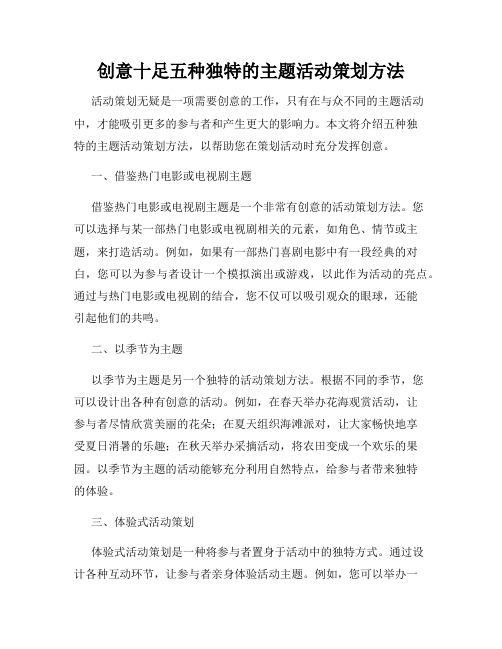 创意十足五种独特的主题活动策划方法

活动策划无疑是一项需要创意的工作，只有在与众不同的主题活动中，才能吸引更多的参与者和产生更大的影响力。本文将介绍五种独特的主题活动策划方法，以帮助您在策划活动时充分发挥创意。

一、借鉴热门电影或电视剧主题

借鉴热门电影或电视剧主题是一个非常有创意的活动策划方法。您可以选择与某一部热门电影或电视剧相关的元素，如角色、情节或主题，来打造活动。例如，如果有一部热门喜剧电影中有一段经典的对白，您可以为参与者设计一个模拟演出或游戏，以此作为活动的亮点。通过与热门电影或电视剧的结合，您不仅可以吸引观众的眼球，还能引起他们的共鸣。

二、以季节为主题

以季节为主题是另一个独特的活动策划方法。根据不同的季节，您可以设计出各种有创意的活动。例如，在春天举办花海观赏活动，让参与者尽情欣赏美丽的花朵；在夏天组织海滩派对，让大家畅快地享受夏日消暑的乐趣；在秋天举办采摘活动，将农田变成一个欢乐的果园。以季节为主题的活动能够充分利用自然特点，给参与者带来独特的体验。

三、体验式活动策划

体验式活动策划是一种将参与者置身于活动中的独特方式。通过设计各种互动环节，让参与者亲身体验活动主题。例如，您可以举办一